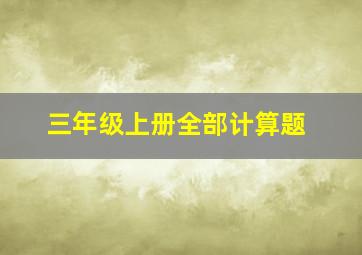 三年级上册全部计算题